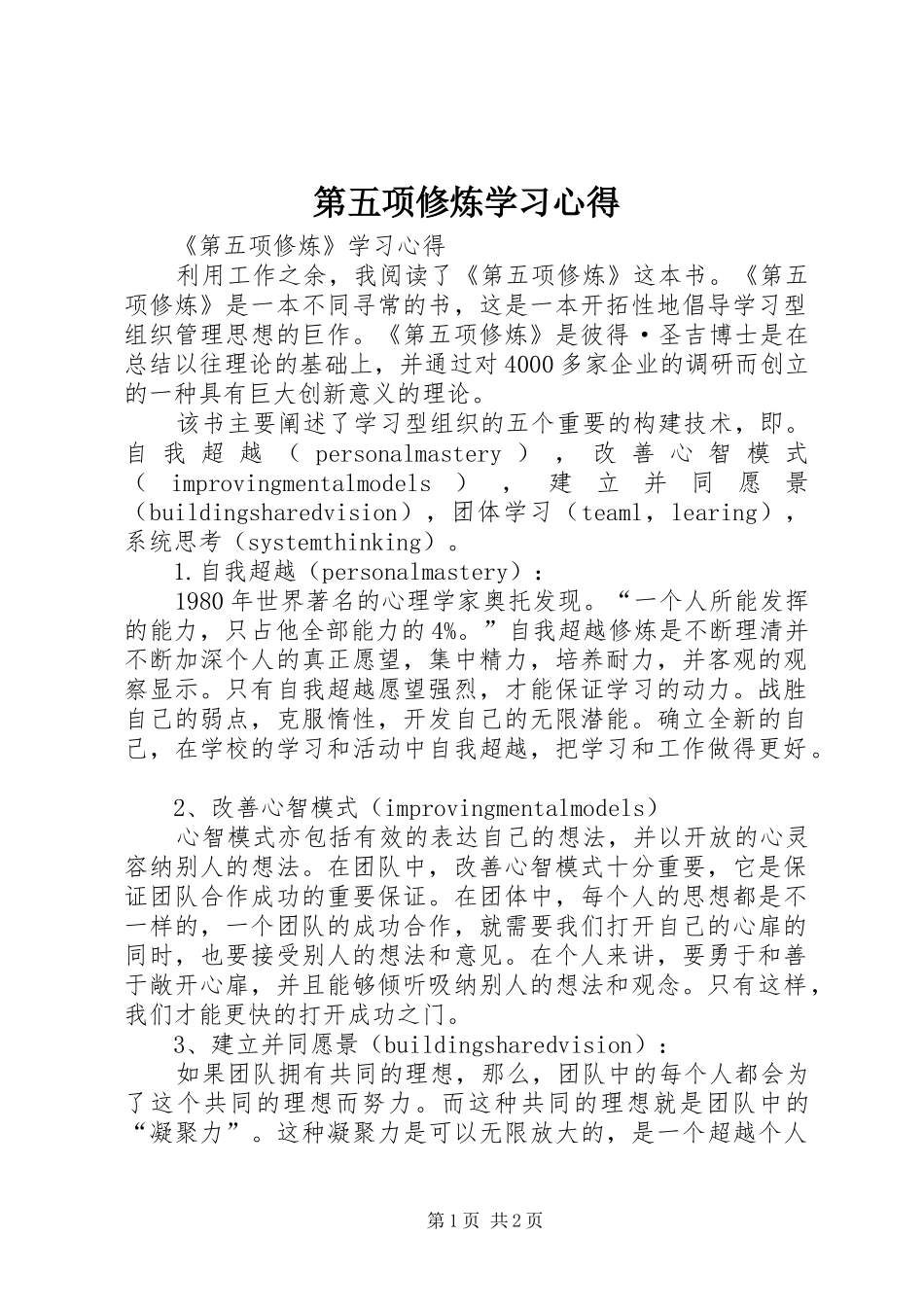 第五项修炼学习心得

《第五项修炼》学习心得

利用工作之余，我阅读了《第五项修炼》这本书。《第五项修炼》是一本不同寻常的书，这是一本开拓性地倡导学习型组织管理思想的巨作。《第五项修炼》是彼得·圣吉博士是在总结以往理论的基础上，并通过对4000多家企业的调研而创立的一种具有巨大创新意义的理论。

该书主要阐述了学习型组织的五个重要的构建技术，即。自我超越（personalmastery），改善心智模式（improvingmentalmodels），建立并同愿景（buildingsharedvision），团体学习（teaml，learing），系统思考（systemthinking）。

1.自我超越（personalmastery）：

1980年世界著名的心理学家奥托发现。“一个人所能发挥的能力，只占他全部能力的4%。”自我超越修炼是不断理清并不断加深个人的真正愿望，集中精力，培养耐力，并客观的观察显示。只有自我超越愿望强烈，才能保证学习的动力。战胜自己的弱点，克服惰性，开发自己的无限潜能。确立全新的自己，在学校的学习和活动中自我超越，把学习和工作做得更好。

2、改善心智模式（improvingmentalmodels）

心智模式亦包括有效的表达自己的想法，并以开放的心灵容纳别人的想法。在团队中，改善心智模式十分重要，它是保证团队合作成功的重要保证。在团体中，每个人的思想都是不一样的，一个团队的成功合作，就需要我们打开自己的心扉的同时，也要接受别人的想法和意见。在个人来讲，要勇于和善于敞开心扉，并且能够倾听吸纳别人的想法和观念。只有这样，我们才能更快的打开成功之门。

3、建立并同愿景（buildingsharedvision）：

如果团队拥有共同的理想，那么，团队中的每个人都会为了这个共同的理想而努力。而这种共同的理想就是团队中的“凝聚力”。这种凝聚力是可以无限放大的，是一个超越个人

第1页 共2页